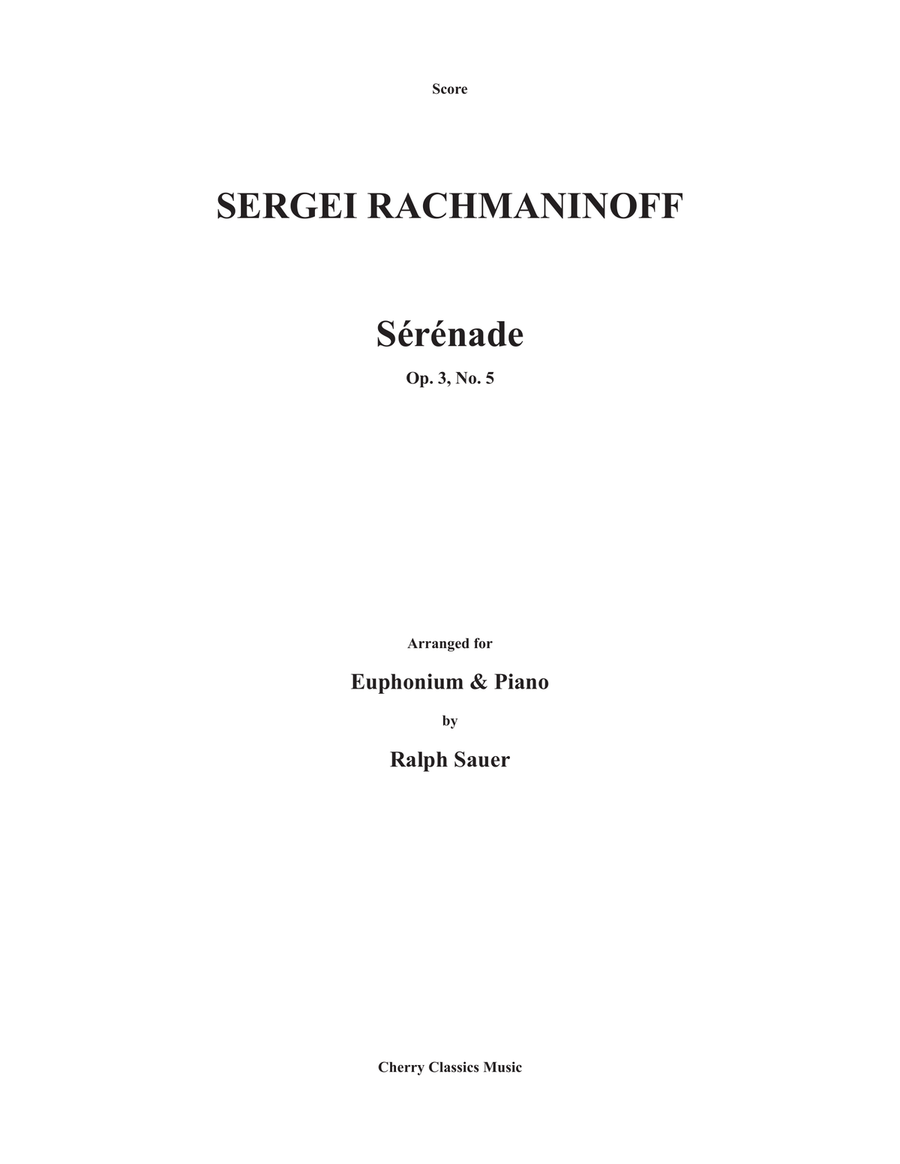 Score

SERGEI RACHMANINOFF

Sérénade

Op. 3, No. 5

Arranged for

Euphonium & Piano

by

Ralph Sauer

Cherry Classics Music